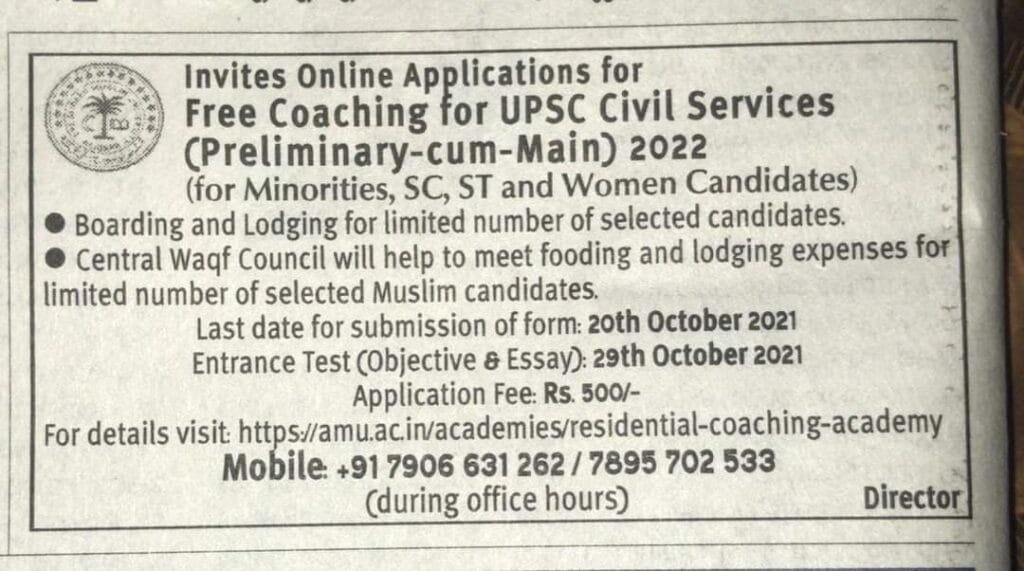 Invites Online Applications for
Free Coaching for UPSC Civil Services
(Preliminary-cum-Main) 2022
(for Minorities, SC, ST and Women Candidates)

• Boarding and Lodging for limited number of selected candidates.
• Central Waqf Council will help to meet fooding and lodging expenses for limited number of selected Muslim candidates.

Last date for submission of form: 20th October 2021
Entrance Test (Objective & Essay): 29th October 2021
Application Fee: Rs. 500/-
For details visit: https://amu.ac.in/academies/residential-coaching-academy
Mobile: +91 7906 631 262 / 7895 702 533
(during office hours)

Director